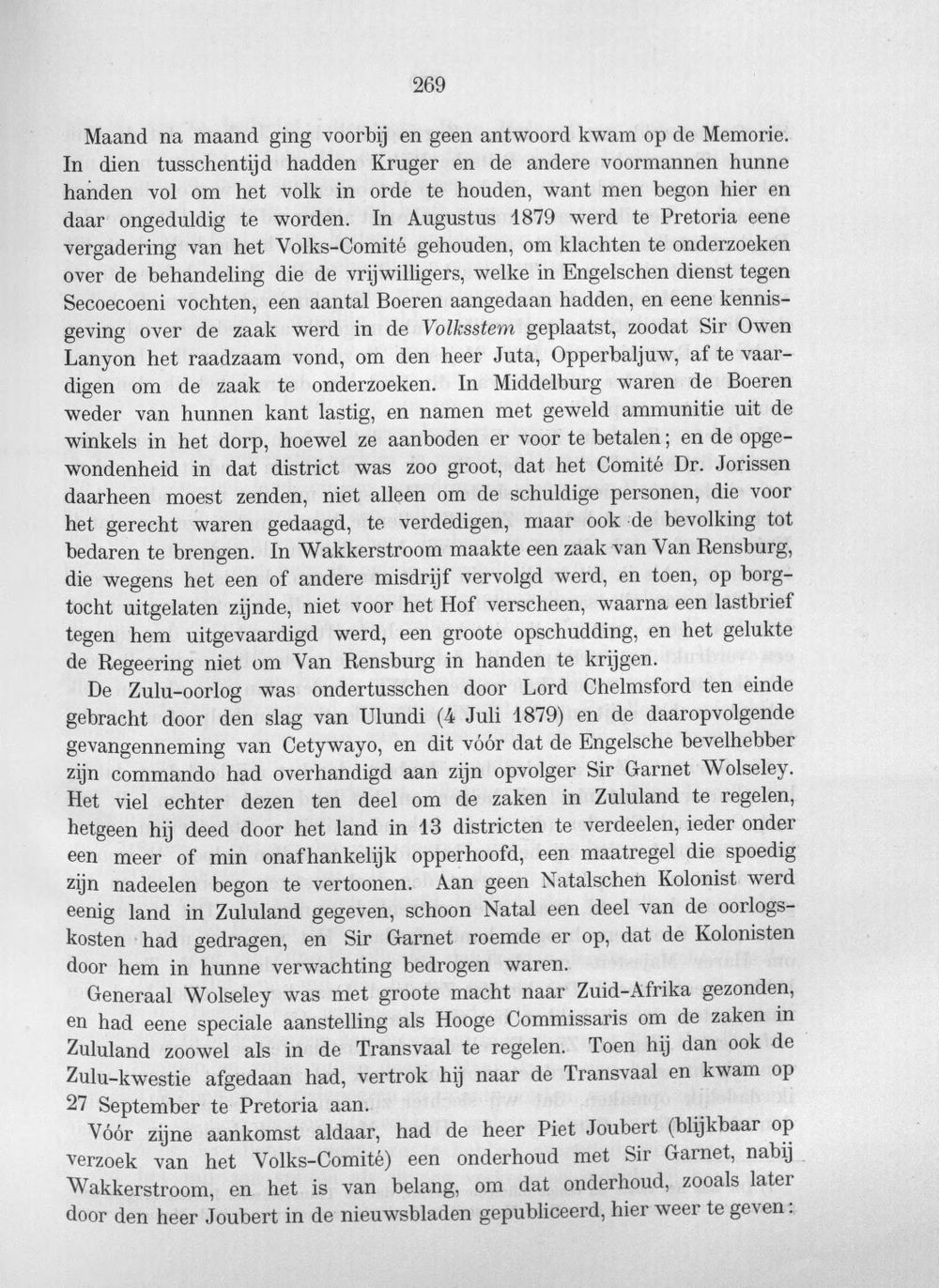 269

Maand na maand ging voorbij en geen antwoord kwam op de Memorie. In dien tusschentijd hadden Kruger en de andere voormannen hunne handen vol om het volk in orde te houden, want men begon hier en daar ongeduldig te worden. In Augustus 1879 werd te Pretoria eene vergadering van het Volks-Comité gehouden, om klachten te onderzoeken over de behandeling die de vrijwilligers, welke in Engelschen dienst tegen Secoecoeni vochten, een aantal Boeren aangedaan hadden, en eene kennisgeving over de zaak werd in de Volksstem geplaatst, zoodat Sir Owen Lanyon het raadzaam vond, om den heer Juta, Opperbaljuw, af te vaardigen om de zaak te onderzoeken. In Middelburg waren de Boeren weder van hunnen kant lastig, en namen met geweld ammunitie uit de winkels in het dorp, hoewel ze aanboden er voor te betalen; en de opgewondenheid in dat district was zoo groot, dat het Comité Dr. Jorissen daarheen moest zenden, niet alleen om de schuldige personen, die voor het gerecht waren gedaagd, te verdedigen, maar ook de bevolking tot bedaren te brengen. In Wakkerstroom maakte een zaak van Van Rensburg, die wegens het een of andere misdrijf vervolgd werd, en toen, op borgtocht uitgelaten zijnde, niet voor het Hof verscheen, waarna een lastbrief tegen hem uitgevaardigd werd, een groote opschudding, en het gelukte de Regeering niet om Van Rensburg in handen te krijgen.

De Zulu-oorlog was ondertusschen door Lord Chelmsford ten einde gebracht door den slag van Ulundi (4 Juli 1879) en de daaropvolgende gevangenneming van Cetywayo, en dit vóór dat de Engelsche bevelhebber zijn commando had overhandigd aan zijn opvolger Sir Garnet Wolseley. Het viel echter dezen ten deel om de zaken in Zululand te regelen, hetgeen hij deed door het land in 13 districten te verdeelen, ieder onder een meer of min onafhankelijk opperhoofd, een maatregel die spoedig zijn nadeelen begon te vertoonen. Aan geen Natalschen Kolonist werd eenig land in Zululand gegeven, schoon Natal een deel van de oorlogskosten had gedragen, en Sir Garnet roemde er op, dat de Kolonisten door hem in hunne verwachting bedrogen waren.

Generaal Wolseley was met groote macht naar Zuid-Afrika gezonden, en had eene speciale aanstelling als Hooge Commissaris om de zaken in Zululand zoowel als in de Transvaal te regelen. Toen hij dan ook de Zulu-kwestie afgedaan had, vertrok hij naar de Transvaal en kwam op 27 September te Pretoria aan.

Vóór zijne aankomst aldaar, had de heer Piet Joubert (blijkbaar op verzoek van het Volks-Comité) een onderhoud met Sir Garnet, nabij Wakkerstroom, en het is van belang, om dat onderhoud, zooals later door den heer Joubert in de nieuwsbladen gepubliceerd, hier weer te geven: